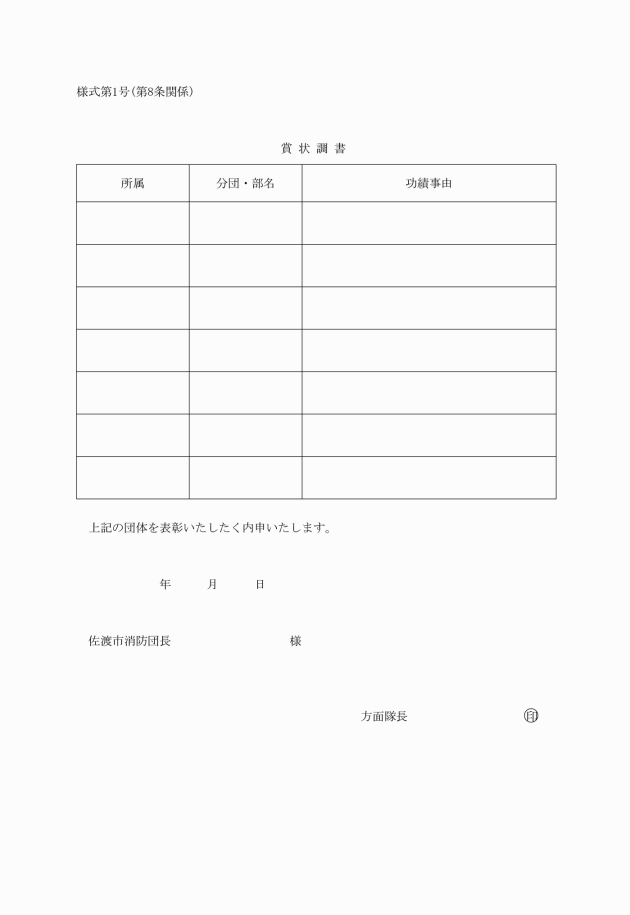 様式第1号(第8条関係)

賞 状 調 書

| 所属 | 分団・部名 | 功績事由 |
|---|---|---|
| | | |
| | | |
| | | |
| | | |
| | | |
| | | |
| | | |

上記の団体を表彰いたしたく内申いたします。

年 月 日

佐渡市消防団長 様

方面隊長 印